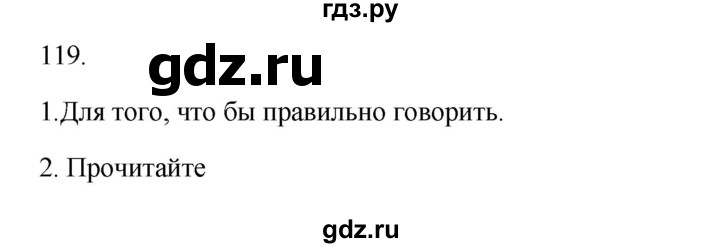 гдз.ру

119.

gdz.ru

1.Для того, что бы правильно говорить.

2. Прочитайте

gdz.ru